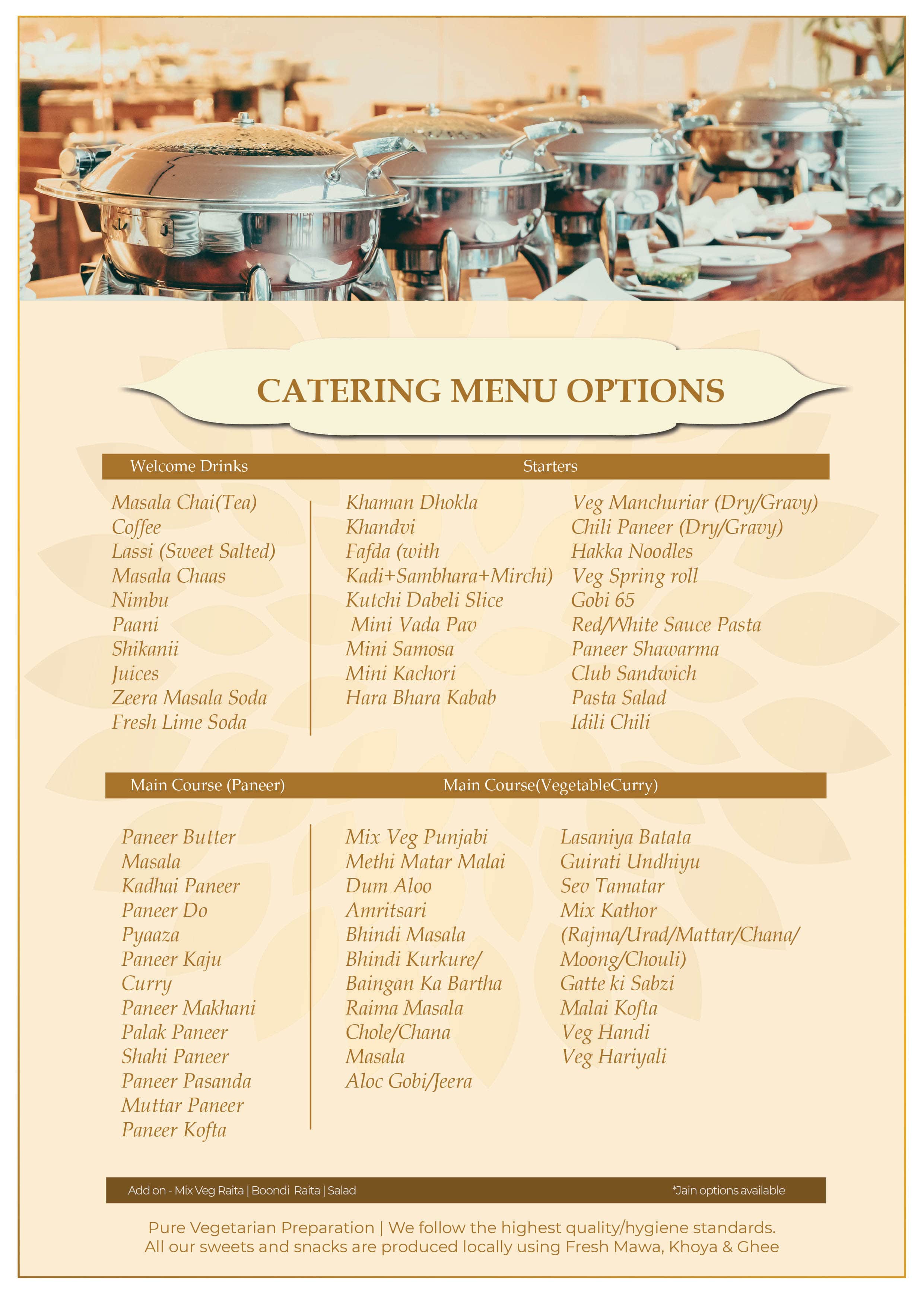 CATERING MENU OPTIONS

Welcome Drinks

Masala Chai(Tea)
Coffee
Lassi (Sweet Salted)
Masala Chaas
Nimbu
Paani
Shikanii
Juices
Zeera Masala Soda
Fresh Lime Soda

Starters

Khaman Dhokla
Khandvi
Fafda (with
Kadi+Sambhara+Mirchi)
Kutchi Dabeli Slice
Mini Vada Pav
Mini Samosa
Mini Kachori
Hara Bhara Kabab

Veg Manchuriar (Dry/Gravy)
Chili Paneer (Dry/Gravy)
Hakka Noodles
Veg Spring roll
Gobi 65
Red/White Sauce Pasta
Paneer Shawarma
Club Sandwich
Pasta Salad
Idili Chili

Main Course (Paneer)

Paneer Butter
Masala
Kadhai Paneer
Paneer Do
Pyaaza
Paneer Kaju
Curry
Paneer Makhani
Palak Paneer
Shahi Paneer
Paneer Pasanda
Muttar Paneer
Paneer Kofta

Main Course(VegetableCurry)

Mix Veg Punjabi
Methi Matar Malai
Dum Aloo
Amritsari
Bhindi Masala
Bhindi Kurkure/
Baingan Ka Bartha
Raima Masala
Chole/Chana
Masala
Aloc Gobi/Jeera

Lasaniya Batata
Guirati Undhiyu
Sev Tamatar
Mix Kathor
(Rajma/Urad/Mattar/Chana/
Moong/Chouli)
Gatte ki Sabzi
Malai Kofta
Veg Handi
Veg Hariyali

Add on - Mix Veg Raita | Boondi Raita | Salad
*Jain options available

Pure Vegetarian Preparation | We follow the highest quality/hygiene standards.
All our sweets and snacks are produced locally using Fresh Mawa, Khoya & Ghee